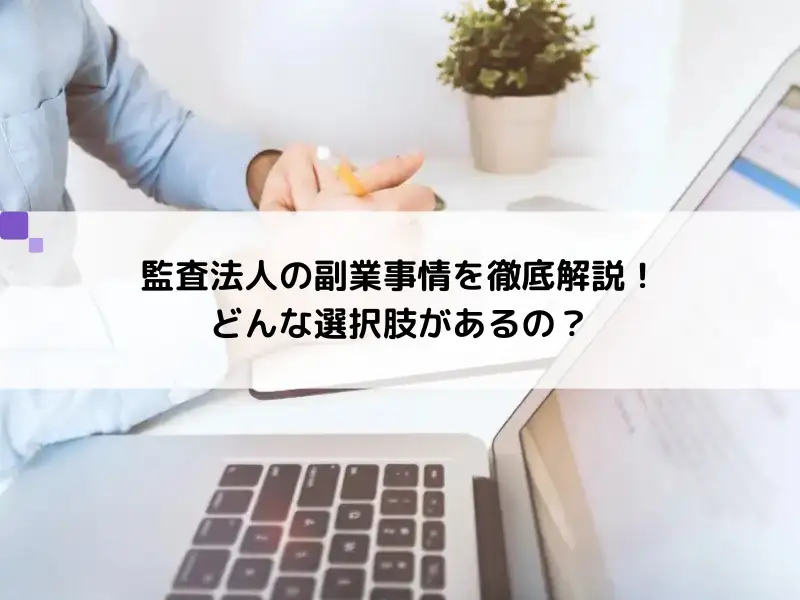 監査法人の副業事情を徹底解説！
どんな選択肢があるの？